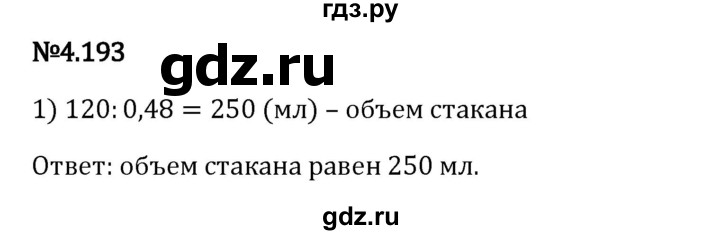 гдз.ру

№4.193

gdz.ru

1) $120 : 0{,}48 = 250$ (мл) – объем стакана

Ответ: объем стакана равен 250 мл.

gdz.ru